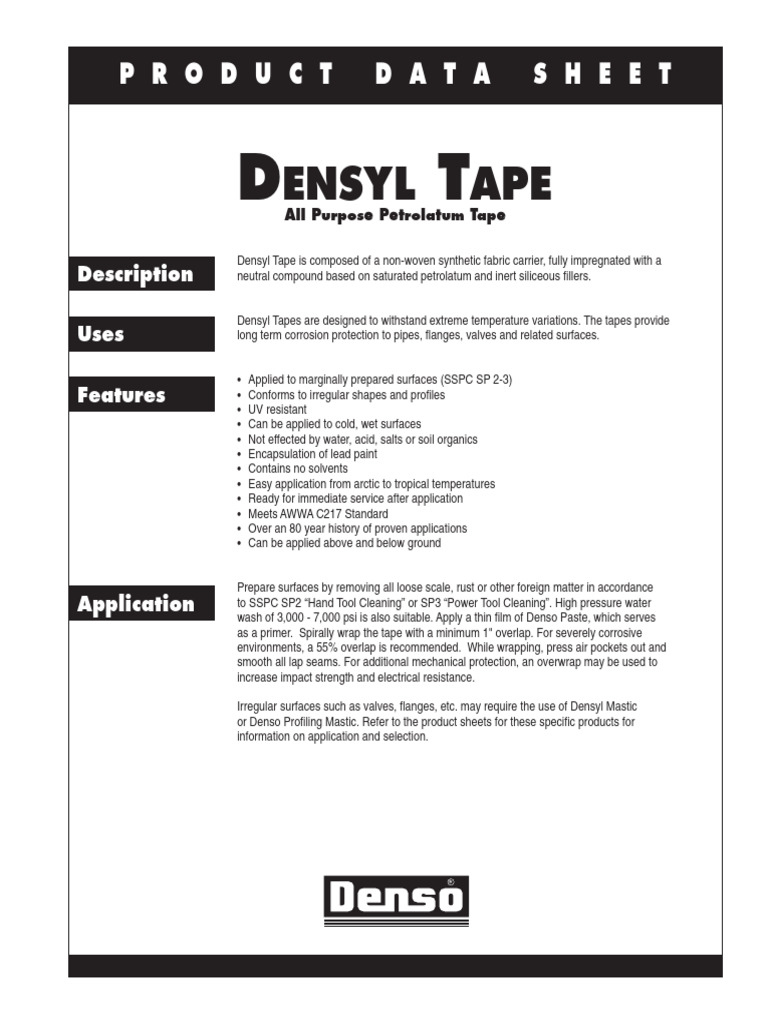 PRODUCT DATA SHEET

DENSYL TAPE

All Purpose Petrolatum Tape

Description

Densyl Tape is composed of a non-woven synthetic fabric carrier, fully impregnated with a neutral compound based on saturated petrolatum and inert siliceous fillers.

Uses

Densyl Tapes are designed to withstand extreme temperature variations. The tapes provide long term corrosion protection to pipes, flanges, valves and related surfaces.

Features

• Applied to marginally prepared surfaces (SSPC SP 2-3)
• Conforms to irregular shapes and profiles
• UV resistant
• Can be applied to cold, wet surfaces
• Not effected by water, acid, salts or soil organics
• Encapsulation of lead paint
• Contains no solvents
• Easy application from arctic to tropical temperatures
• Ready for immediate service after application
• Meets AWWA C217 Standard
• Over an 80 year history of proven applications
• Can be applied above and below ground

Application

Prepare surfaces by removing all loose scale, rust or other foreign matter in accordance to SSPC SP2 "Hand Tool Cleaning" or SP3 "Power Tool Cleaning". High pressure water wash of 3,000 - 7,000 psi is also suitable. Apply a thin film of Denso Paste, which serves as a primer. Spirally wrap the tape with a minimum 1" overlap. For severely corrosive environments, a 55% overlap is recommended. While wrapping, press air pockets out and smooth all lap seams. For additional mechanical protection, an overwrap may be used to increase impact strength and electrical resistance.

Irregular surfaces such as valves, flanges, etc. may require the use of Densyl Mastic or Denso Profiling Mastic. Refer to the product sheets for these specific products for information on application and selection.

Denso®